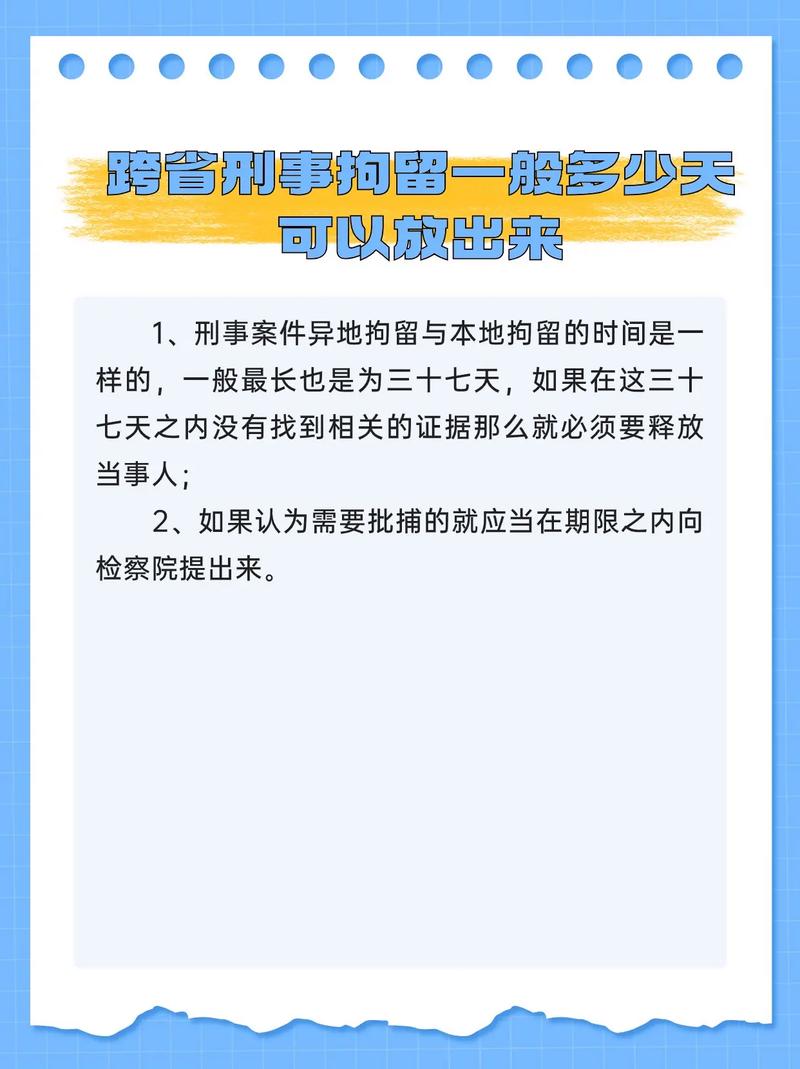 跨省刑事拘留一般多少天可以放出来

1、刑事案件异地拘留与本地拘留的时间是一样的，一般最长也是为三十七天，如果在这三十七天之内没有找到相关的证据那么就必须要释放当事人；

2、如果认为需要批捕的就应当在期限之内向检察院提出来。